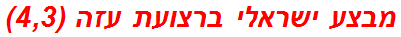 מבצע ישראלי ברצועת עזה (4,3)